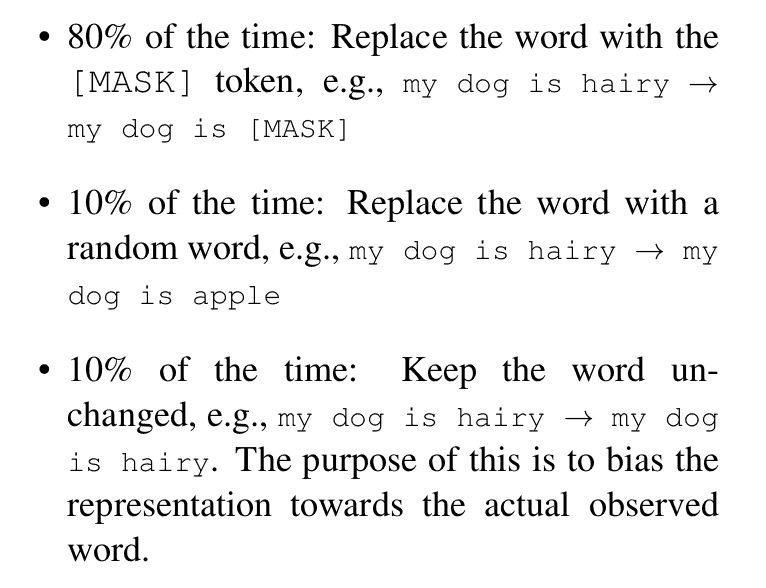 • 80% of the time: Replace the word with the [MASK] token, e.g., my dog is hairy → my dog is [MASK]

• 10% of the time: Replace the word with a random word, e.g., my dog is hairy → my dog is apple

• 10% of the time: Keep the word unchanged, e.g., my dog is hairy → my dog is hairy. The purpose of this is to bias the representation towards the actual observed word.